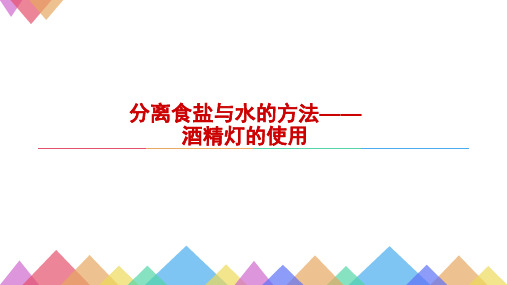 分离食盐与水的方法——
酒精灯的使用